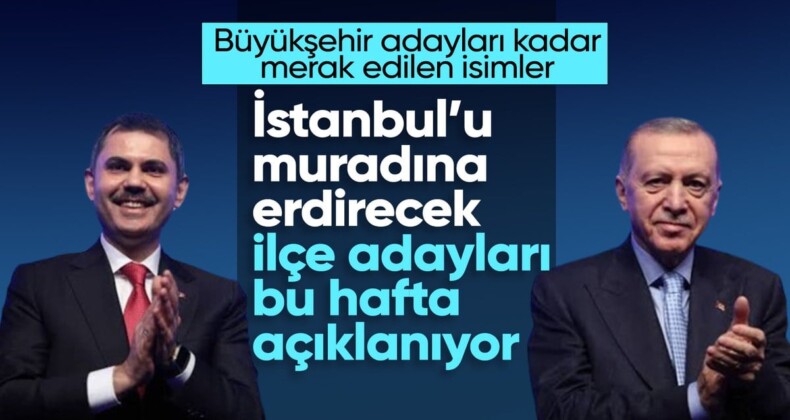 Büyükşehir adayları kadar merak edilen isimler

İstanbul'u muradına erdirecek ilçe adayları bu hafta açıklanıyor